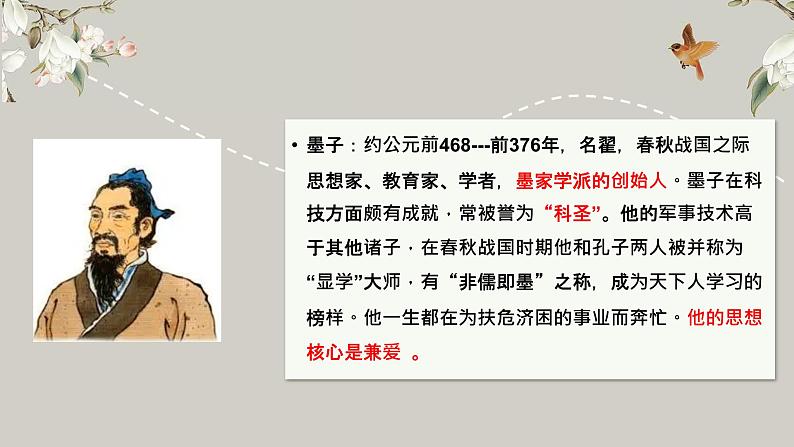 • 墨子：约公元前468---前376年，名翟，春秋战国之际思想家、教育家、学者，墨家学派的创始人。墨子在科技方面颇有成就，常被誉为“科圣”。他的军事技术高于其他诸子，在春秋战国时期他和孔子两人被并称为“显学”大师，有“非儒即墨”之称，成为天下人学习的榜样。他一生都在为扶危济困的事业而奔忙。他的思想核心是兼爱 。